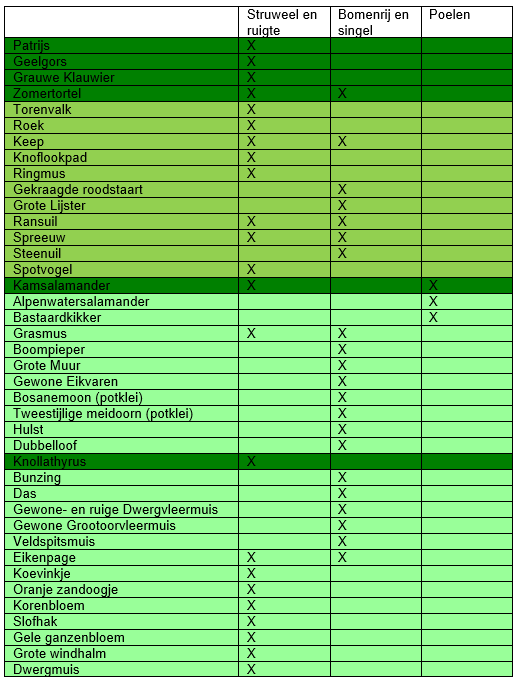 |  | Struweel en ruigte | Bomenrij en singel | Poelen |
|---|---|---|---|
| Patrijs | X |  |  |
| Geelgors | X |  |  |
| Grauwe Klauwier | X |  |  |
| Zomertortel | X | X |  |
| Torenvalk | X |  |  |
| Roek | X |  |  |
| Keep | X | X |  |
| Knoflookpad | X |  |  |
| Ringmus | X |  |  |
| Gekraagde roodstaart |  | X |  |
| Grote Lijster |  | X |  |
| Ransuil | X | X |  |
| Spreeuw | X | X |  |
| Steenuil |  | X |  |
| Spotvogel | X |  |  |
| Kamsalamander | X |  | X |
| Alpenwatersalamander |  |  | X |
| Bastaardkikker |  |  | X |
| Grasmus | X | X |  |
| Boompieper |  | X |  |
| Grote Muur |  | X |  |
| Gewone Eikvaren |  | X |  |
| Bosanemoon (potklei) |  | X |  |
| Tweestijlige meidoorn (potklei) |  | X |  |
| Hulst |  | X |  |
| Dubbelloof |  | X |  |
| Knollathyrus | X |  |  |
| Bunzing |  | X |  |
| Das |  | X |  |
| Gewone- en ruige Dwergvleermuis |  | X |  |
| Gewone Grootoorvleermuis |  | X |  |
| Veldspitsmuis |  | X |  |
| Eikenpage | X | X |  |
| Koevinkje | X |  |  |
| Oranje zandoogje | X |  |  |
| Korenbloem | X |  |  |
| Slofhak | X |  |  |
| Gele ganzenbloem | X |  |  |
| Grote windhalm | X |  |  |
| Dwergmuis | X |  |  |